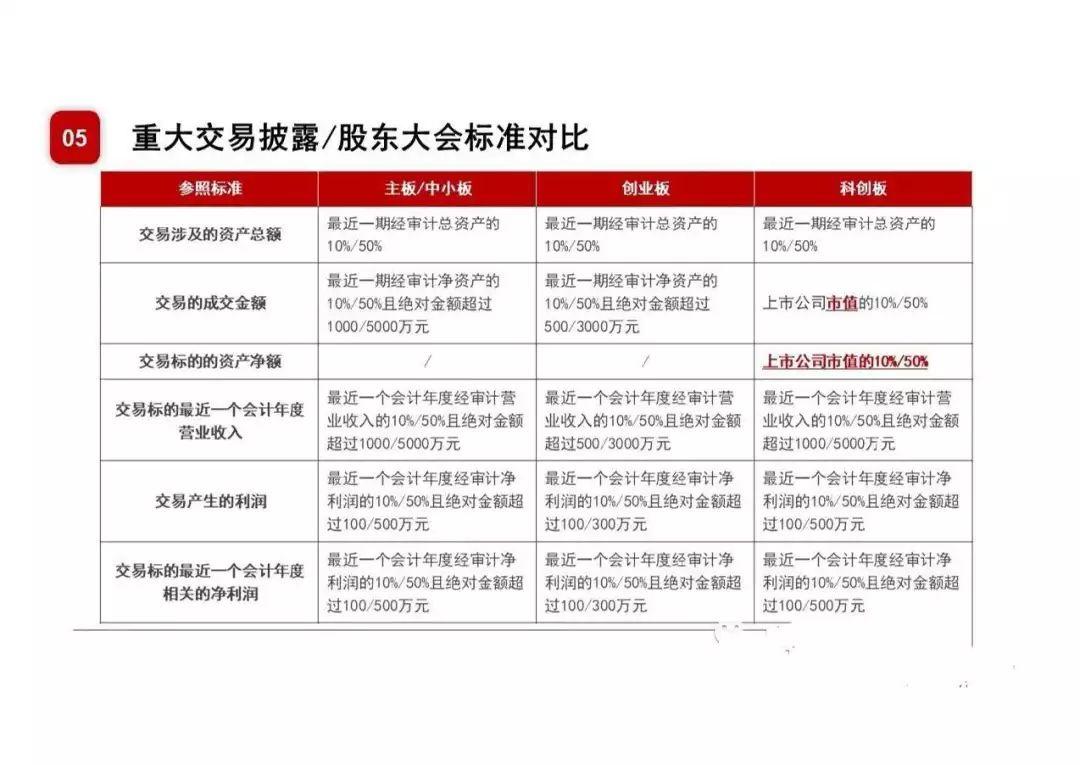 05 重大交易披露/股东大会标准对比

| 参照标准 | 主板/中小板 | 创业板 | 科创板 |
|---|---|---|---|
| 交易涉及的资产总额 | 最近一期经审计总资产的10%/50% | 最近一期经审计总资产的10%/50% | 最近一期经审计总资产的10%/50% |
| 交易的成交金额 | 最近一期经审计净资产的10%/50%且绝对金额超过1000/5000万元 | 最近一期经审计净资产的10%/50%且绝对金额超过500/3000万元 | 上市公司市值的10%/50% |
| 交易标的的资产净额 | / | / | 上市公司市值的10%/50% |
| 交易标的最近一个会计年度营业收入 | 最近一个会计年度经审计营业收入的10%/50%且绝对金额超过1000/5000万元 | 最近一个会计年度经审计营业收入的10%/50%且绝对金额超过500/3000万元 | 最近一个会计年度经审计营业收入的10%/50%且绝对金额超过1000/5000万元 |
| 交易产生的利润 | 最近一个会计年度经审计净利润的10%/50%且绝对金额超过100/500万元 | 最近一个会计年度经审计净利润的10%/50%且绝对金额超过100/300万元 | 最近一个会计年度经审计净利润的10%/50%且绝对金额超过100/500万元 |
| 交易标的最近一个会计年度相关的净利润 | 最近一个会计年度经审计净利润的10%/50%且绝对金额超过100/500万元 | 最近一个会计年度经审计净利润的10%/50%且绝对金额超过100/300万元 | 最近一个会计年度经审计净利润的10%/50%且绝对金额超过100/500万元 |